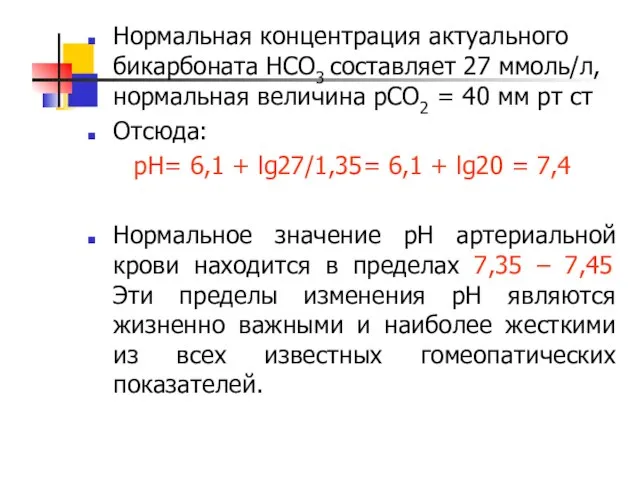 Нормальная концентрация актуального бикарбоната $HCO_3$ составляет 27 ммоль/л, нормальная величина $pCO_2$ = 40 мм рт ст

Отсюда:

pH= 6,1 + lg27/1,35= 6,1 + lg20 = 7,4

Нормальное значение pH артериальной крови находится в пределах 7,35 – 7,45 Эти пределы изменения pH являются жизненно важными и наиболее жесткими из всех известных гомеопатических показателей.